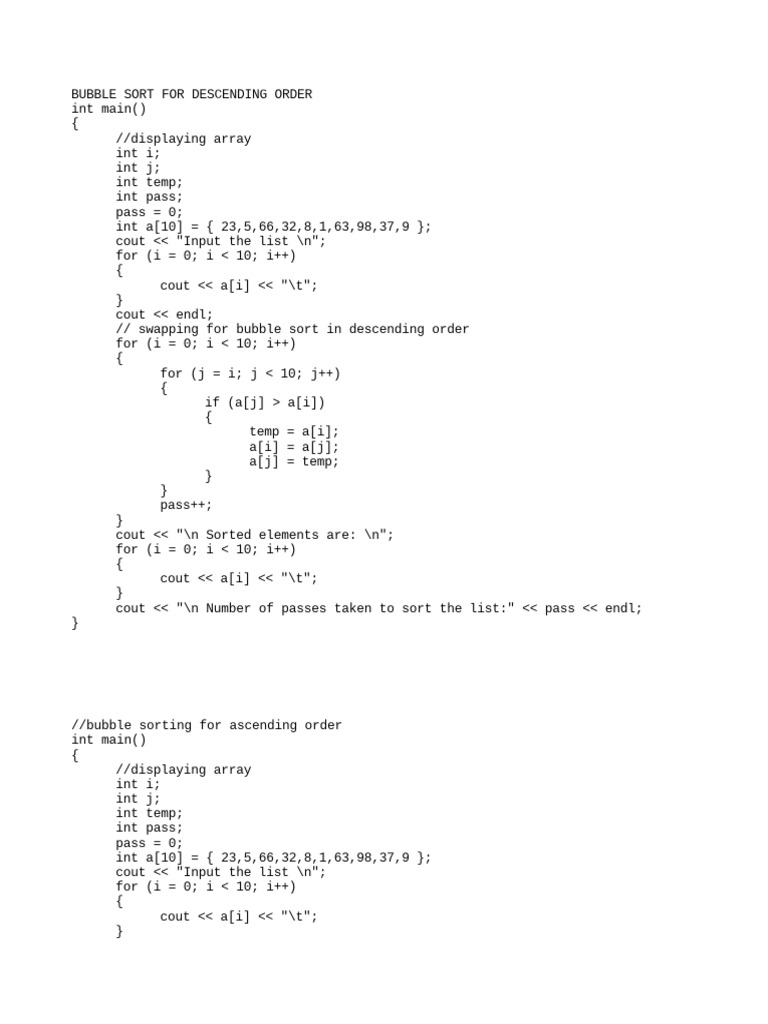 BUBBLE SORT FOR DESCENDING ORDER
int main()
{
	//displaying array
	int i;
	int j;
	int temp;
	int pass;
	pass = 0;
	int a[10] = { 23,5,66,32,8,1,63,98,37,9 };
	cout << "Input the list \n";
	for (i = 0; i < 10; i++)
	{
		cout << a[i] << "\t";
	}
	cout << endl;
	// swapping for bubble sort in descending order
	for (i = 0; i < 10; i++)
	{
		for (j = i; j < 10; j++)
		{
			if (a[j] > a[i])
			{
				temp = a[i];
				a[i] = a[j];
				a[j] = temp;
			}
		}
		pass++;
	}
	cout << "\n Sorted elements are: \n";
	for (i = 0; i < 10; i++)
	{
		cout << a[i] << "\t";
	}
	cout << "\n Number of passes taken to sort the list:" << pass << endl;
}

//bubble sorting for ascending order
int main()
{
	//displaying array
	int i;
	int j;
	int temp;
	int pass;
	pass = 0;
	int a[10] = { 23,5,66,32,8,1,63,98,37,9 };
	cout << "Input the list \n";
	for (i = 0; i < 10; i++)
	{
		cout << a[i] << "\t";
	}